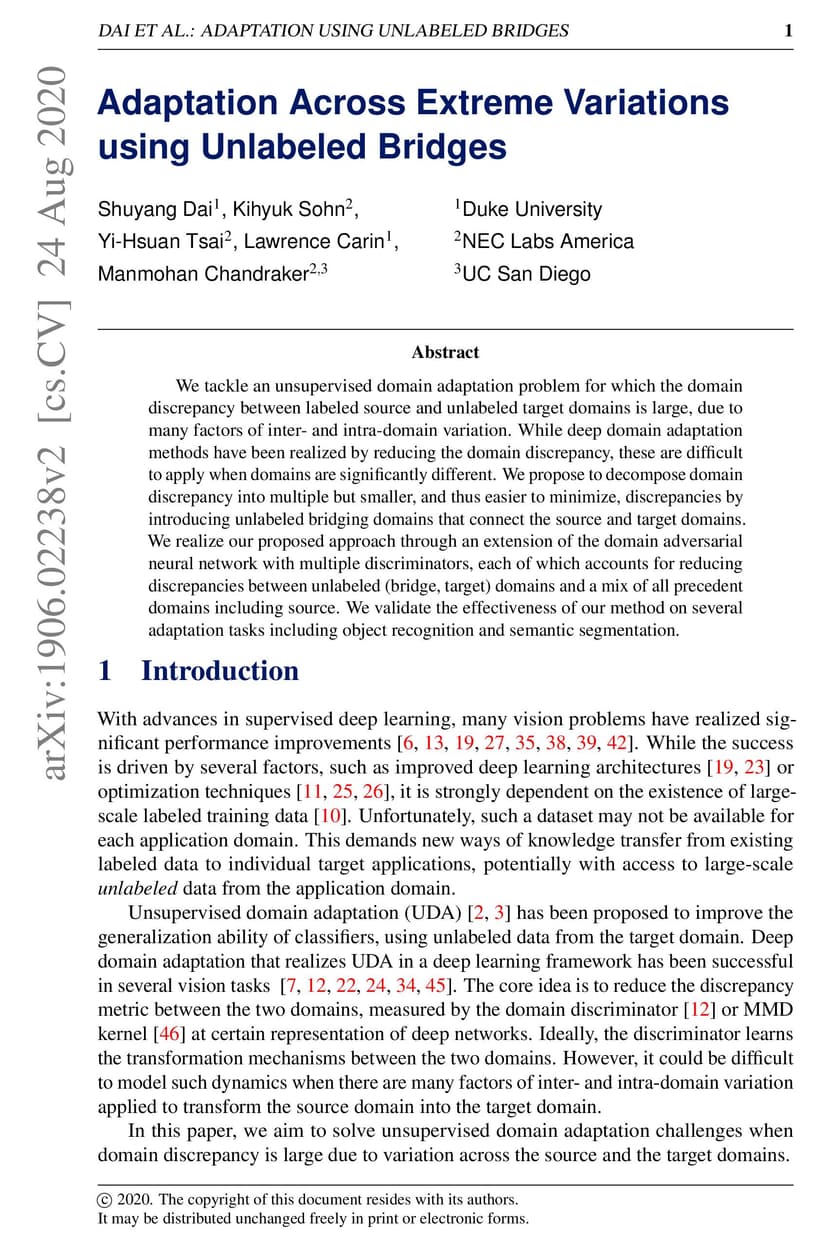 DAI ET AL.: ADAPTATION USING UNLABELED BRIDGES 1

arXiv:1906.02238v2 [cs.CV] 24 Aug 2020

Adaptation Across Extreme Variations using Unlabeled Bridges

Shuyang Dai$^1$, Kihyuk Sohn$^2$,
Yi-Hsuan Tsai$^2$, Lawrence Carin$^1$,
Manmohan Chandraker$^{2,3}$

$^1$Duke University
$^2$NEC Labs America
$^3$UC San Diego

Abstract

We tackle an unsupervised domain adaptation problem for which the domain discrepancy between labeled source and unlabeled target domains is large, due to many factors of inter- and intra-domain variation. While deep domain adaptation methods have been realized by reducing the domain discrepancy, these are difficult to apply when domains are significantly different. We propose to decompose domain discrepancy into multiple but smaller, and thus easier to minimize, discrepancies by introducing unlabeled bridging domains that connect the source and target domains. We realize our proposed approach through an extension of the domain adversarial neural network with multiple discriminators, each of which accounts for reducing discrepancies between unlabeled (bridge, target) domains and a mix of all precedent domains including source. We validate the effectiveness of our method on several adaptation tasks including object recognition and semantic segmentation.

1 Introduction

With advances in supervised deep learning, many vision problems have realized significant performance improvements [6, 13, 19, 27, 35, 38, 39, 42]. While the success is driven by several factors, such as improved deep learning architectures [19, 23] or optimization techniques [11, 25, 26], it is strongly dependent on the existence of large-scale labeled training data [10]. Unfortunately, such a dataset may not be available for each application domain. This demands new ways of knowledge transfer from existing labeled data to individual target applications, potentially with access to large-scale unlabeled data from the application domain.

Unsupervised domain adaptation (UDA) [2, 3] has been proposed to improve the generalization ability of classifiers, using unlabeled data from the target domain. Deep domain adaptation that realizes UDA in a deep learning framework has been successful in several vision tasks [7, 12, 22, 24, 34, 45]. The core idea is to reduce the discrepancy metric between the two domains, measured by the domain discriminator [12] or MMD kernel [46] at certain representation of deep networks. Ideally, the discriminator learns the transformation mechanisms between the two domains. However, it could be difficult to model such dynamics when there are many factors of inter- and intra-domain variation applied to transform the source domain into the target domain.

In this paper, we aim to solve unsupervised domain adaptation challenges when domain discrepancy is large due to variation across the source and the target domains.

© 2020. The copyright of this document resides with its authors.
It may be distributed unchanged freely in print or electronic forms.